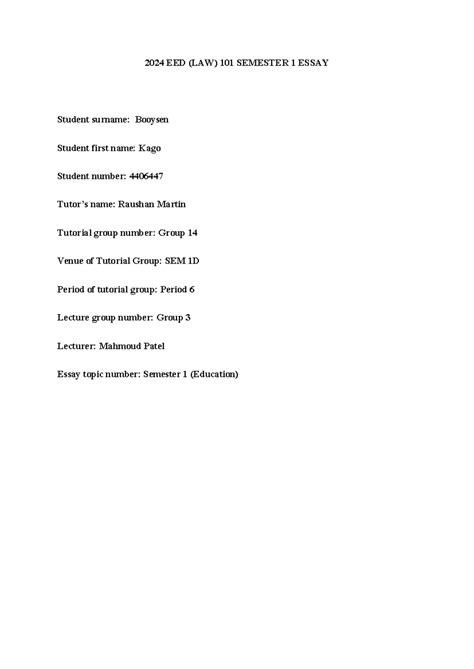 2024 EED (LAW) 101 SEMESTER 1 ESSAY

Student surname: Booysen

Student first name: Kago

Student number: 4406447

Tutor's name: Raushan Martin

Tutorial group number: Group 14

Venue of Tutorial Group: SEM 1D

Period of tutorial group: Period 6

Lecture group number: Group 3

Lecturer: Mahmoud Patel

Essay topic number: Semester 1 (Education)